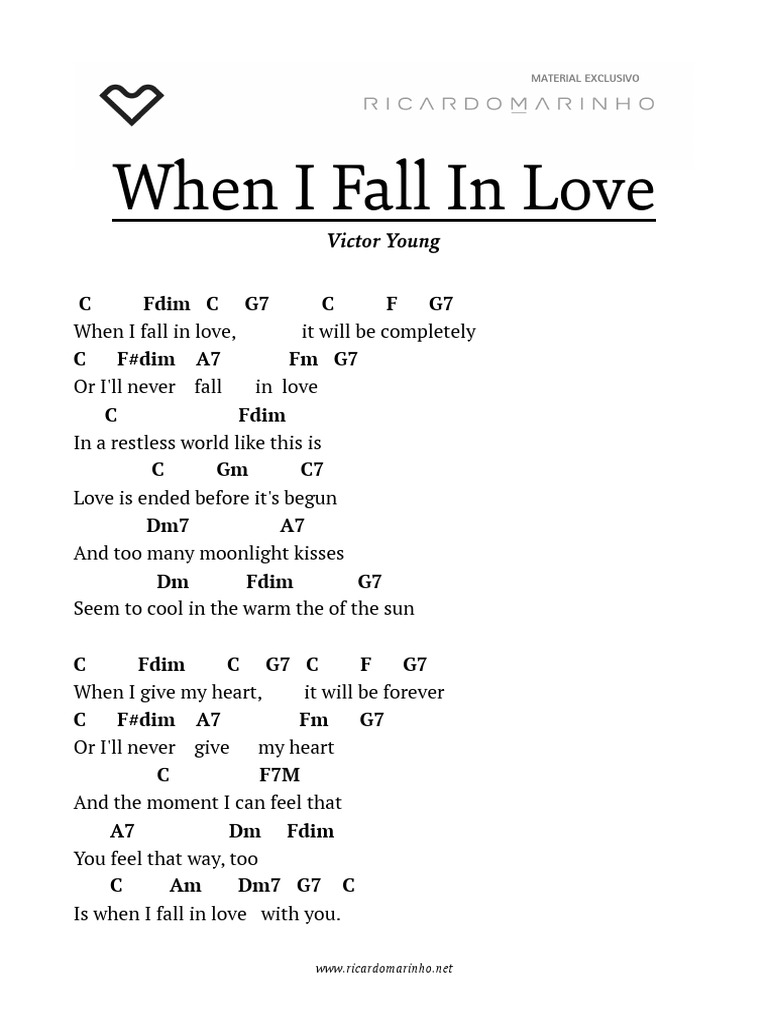 MATERIAL EXCLUSIVO
RICARDOMARINHO

When I Fall In Love

Victor Young

C Fdim C G7 C F G7
When I fall in love, it will be completely
C F#dim A7 Fm G7
Or I'll never fall in love
C Fdim
In a restless world like this is
C Gm C7
Love is ended before it's begun
Dm7 A7
And too many moonlight kisses
Dm Fdim G7
Seem to cool in the warm the of the sun

C Fdim C G7 C F G7
When I give my heart, it will be forever
C F#dim A7 Fm G7
Or I'll never give my heart
C F7M
And the moment I can feel that
A7 Dm Fdim
You feel that way, too
C Am Dm7 G7 C
Is when I fall in love with you.

www.ricardomarinho.net